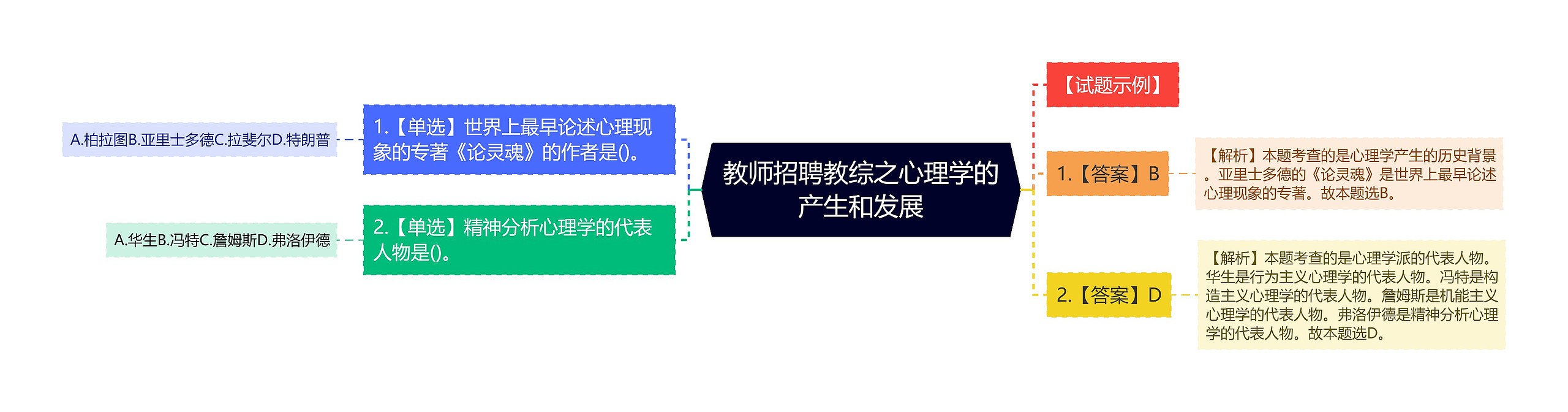 教师招聘教综之心理学的产生和发展

1.【单选】世界上最早论述心理现象的专著《论灵魂》的作者是()。

A.柏拉图B.亚里士多德C.拉斐尔D.特朗普

2.【单选】精神分析心理学的代表人物是()。

A.华生B.冯特C.詹姆斯D.弗洛伊德

【试题示例】

1.【答案】B

【解析】本题考查的是心理学产生的历史背景。亚里士多德的《论灵魂》是世界上最早论述心理现象的专著。故本题选B。

2.【答案】D

【解析】本题考查的是心理学派的代表人物。华生是行为主义心理学的代表人物。冯特是构造主义心理学的代表人物。詹姆斯是机能主义心理学的代表人物。弗洛伊德是精神分析心理学的代表人物。故本题选D。